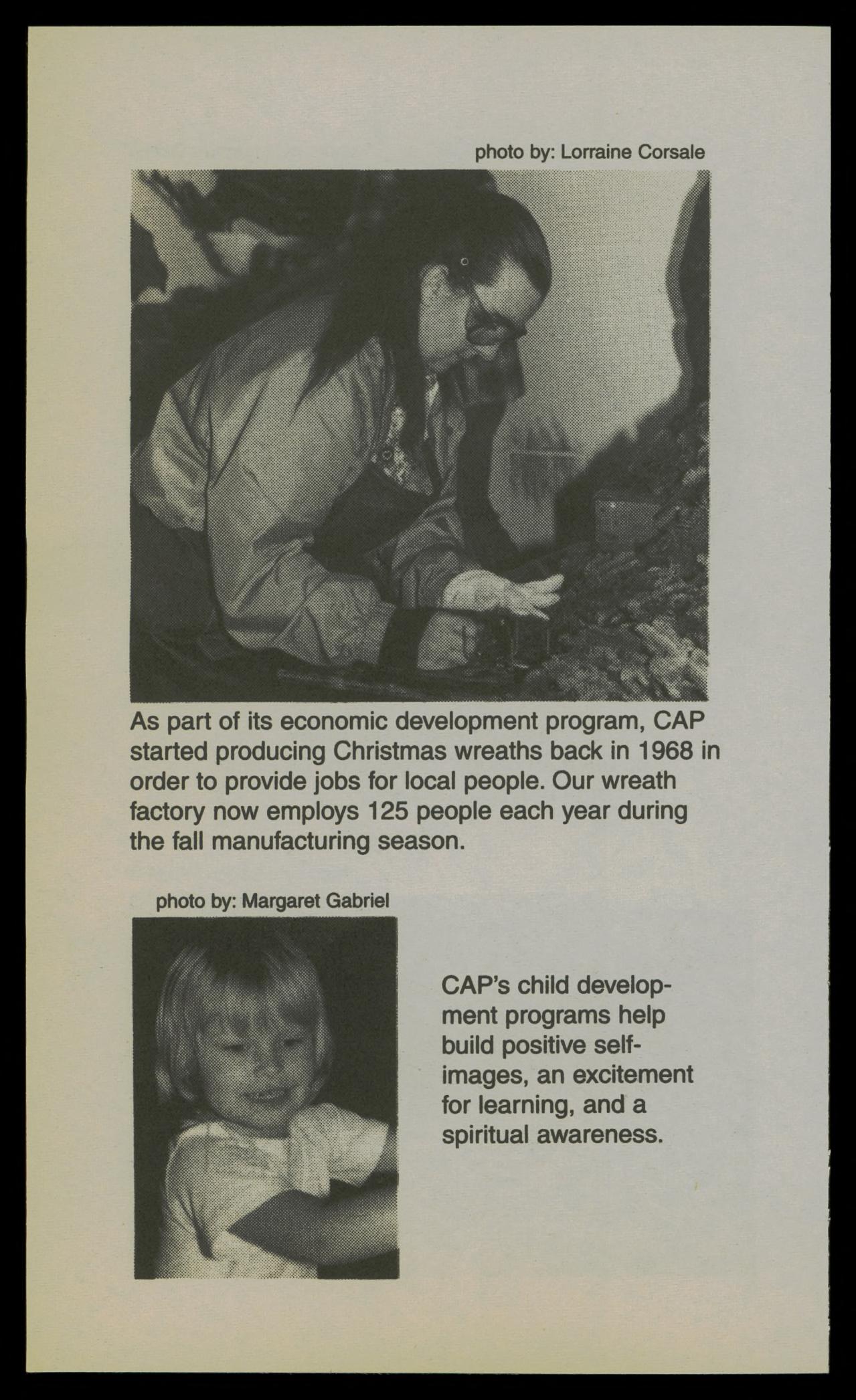 photo by: Lorraine Corsale

As part of its economic development program, CAP started producing Christmas wreaths back in 1968 in order to provide jobs for local people. Our wreath factory now employs 125 people each year during the fall manufacturing season.

photo by: Margaret Gabriel

CAP's child development programs help build positive self-images, an excitement for learning, and a spiritual awareness.